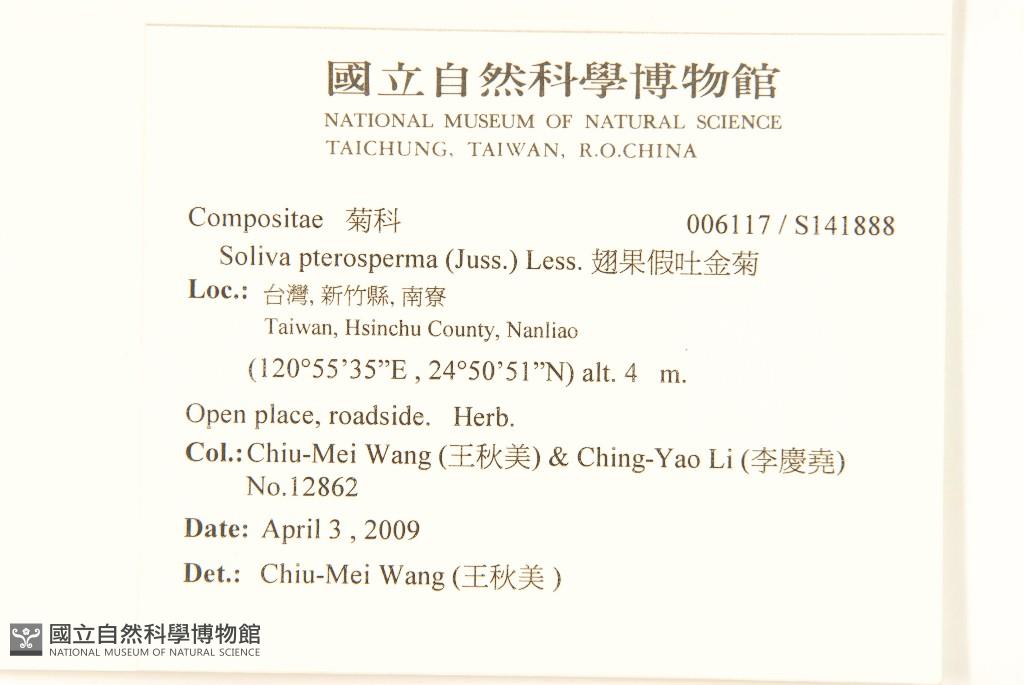 國立自然科學博物館
NATIONAL MUSEUM OF NATURAL SCIENCE
TAICHUNG, TAIWAN, R.O.CHINA

Compositae 菊科 006117 / S141888
Soliva pterosperma (Juss.) Less. 翅果假吐金菊
Loc.: 台灣, 新竹縣, 南寮
Taiwan, Hsinchu County, Nanliao
(120°55'35"E , 24°50'51"N) alt. 4 m.
Open place, roadside. Herb.
Col.: Chiu-Mei Wang (王秋美) & Ching-Yao Li (李慶堯)
No.12862
Date: April 3 , 2009
Det.: Chiu-Mei Wang (王秋美 )

國立自然科學博物館
NATIONAL MUSEUM OF NATURAL SCIENCE